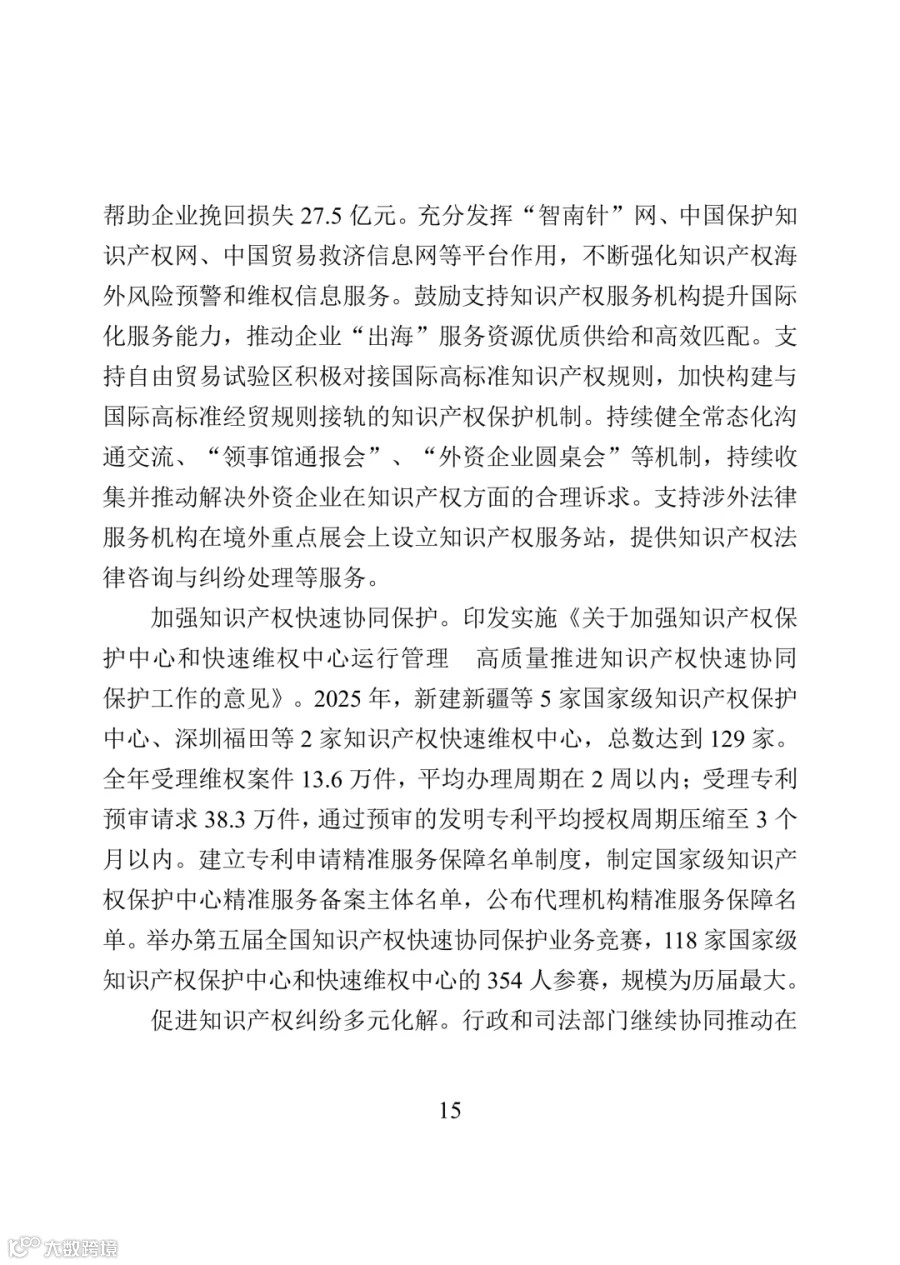 帮助企业挽回损失27.5亿元。充分发挥“智南针”网、中国保护知识产权网、中国贸易救济信息网等平台作用，不断强化知识产权海外风险预警和维权信息服务。鼓励支持知识产权服务机构提升国际化服务能力，推动企业“出海”服务资源优质供给和高效匹配。支持自由贸易试验区积极对接国际高标准知识产权规则，加快构建与国际高标准经贸规则接轨的知识产权保护机制。持续健全常态化沟通交流、“领事馆通报会”、“外资企业圆桌会”等机制，持续收集并推动解决外资企业在知识产权方面的合理诉求。支持涉外法律服务机构在境外重点展会上设立知识产权服务站，提供知识产权法律咨询与纠纷处理等服务。

加强知识产权快速协同保护。印发实施《关于加强知识产权保护中心和快速维权中心运行管理 高质量推进知识产权快速协同保护工作的意见》。2025年，新建新疆等5家国家级知识产权保护中心、深圳福田等2家知识产权快速维权中心，总数达到129家。全年受理维权案件13.6万件，平均办理周期在2周以内；受理专利预审请求38.3万件，通过预审的发明专利平均授权周期压缩至3个月以内。建立专利申请精准服务保障名单制度，制定国家级知识产权保护中心精准服务备案主体名单，公布代理机构精准服务保障名单。举办第五届全国知识产权快速协同保护业务竞赛，118家国家级知识产权保护中心和快速维权中心的354人参赛，规模为历届最大。

促进知识产权纠纷多元化解。行政和司法部门继续协同推动在

15

大数跨境